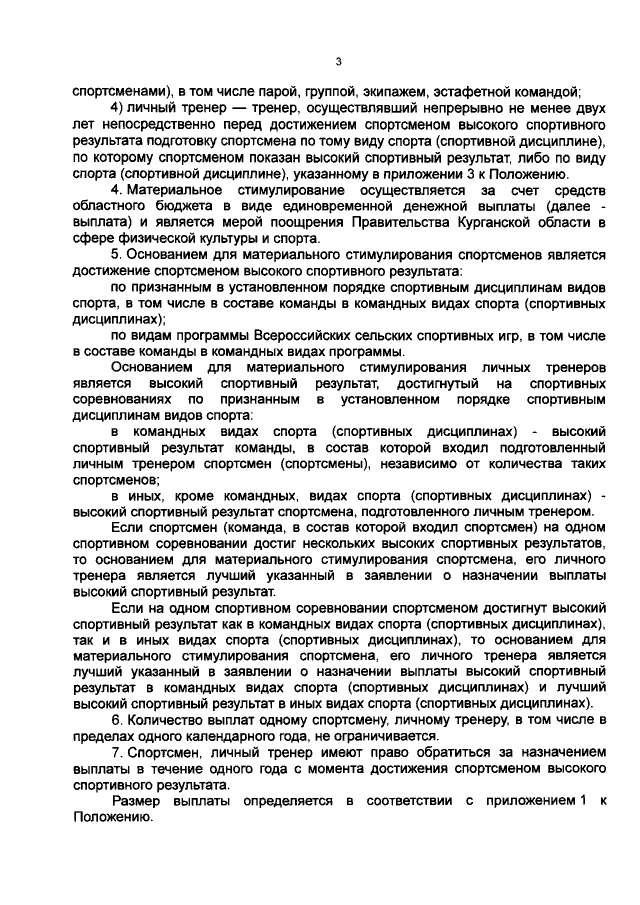 3

спортсменами), в том числе парой, группой, экипажем, эстафетной командой;

4) личный тренер — тренер, осуществлявший непрерывно не менее двух лет непосредственно перед достижением спортсменом высокого спортивного результата подготовку спортсмена по тому виду спорта (спортивной дисциплине), по которому спортсменом показан высокий спортивный результат, либо по виду спорта (спортивной дисциплине), указанному в приложении 3 к Положению.

4. Материальное стимулирование осуществляется за счет средств областного бюджета в виде единовременной денежной выплаты (далее - выплата) и является мерой поощрения Правительства Курганской области в сфере физической культуры и спорта.

5. Основанием для материального стимулирования спортсменов является достижение спортсменом высокого спортивного результата:

по признанным в установленном порядке спортивным дисциплинам видов спорта, в том числе в составе команды в командных видах спорта (спортивных дисциплинах);

по видам программы Всероссийских сельских спортивных игр, в том числе в составе команды в командных видах программы.

Основанием для материального стимулирования личных тренеров является высокий спортивный результат, достигнутый на спортивных соревнованиях по признанным в установленном порядке спортивным дисциплинам видов спорта:

в командных видах спорта (спортивных дисциплинах) - высокий спортивный результат команды, в состав которой входил подготовленный личным тренером спортсмен (спортсмены), независимо от количества таких спортсменов;

в иных, кроме командных, видах спорта (спортивных дисциплинах) - высокий спортивный результат спортсмена, подготовленного личным тренером.

Если спортсмен (команда, в состав которой входил спортсмен) на одном спортивном соревновании достиг нескольких высоких спортивных результатов, то основанием для материального стимулирования спортсмена, его личного тренера является лучший указанный в заявлении о назначении выплаты высокий спортивный результат.

Если на одном спортивном соревновании спортсменом достигнут высокий спортивный результат как в командных видах спорта (спортивных дисциплинах), так и в иных видах спорта (спортивных дисциплинах), то основанием для материального стимулирования спортсмена, его личного тренера является лучший указанный в заявлении о назначении выплаты высокий спортивный результат в командных видах спорта (спортивных дисциплинах) и лучший высокий спортивный результат в иных видах спорта (спортивных дисциплинах).

6. Количество выплат одному спортсмену, личному тренеру, в том числе в пределах одного календарного года, не ограничивается.

7. Спортсмен, личный тренер имеют право обратиться за назначением выплаты в течение одного года с момента достижения спортсменом высокого спортивного результата.

Размер выплаты определяется в соответствии с приложением 1 к Положению.